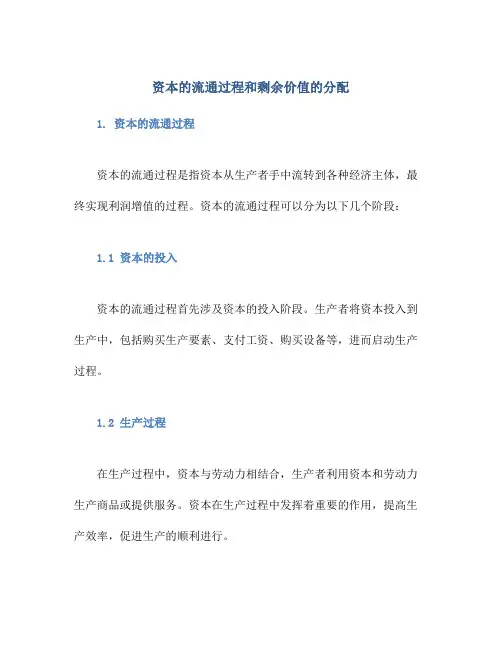 资本的流通过程和剩余价值的分配

1. 资本的流通过程

资本的流通过程是指资本从生产者手中流转到各种经济主体，最终实现利润增值的过程。资本的流通过程可以分为以下几个阶段：

1.1 资本的投入

资本的流通过程首先涉及资本的投入阶段。生产者将资本投入到生产中，包括购买生产要素、支付工资、购买设备等，进而启动生产过程。

1.2 生产过程

在生产过程中，资本与劳动力相结合，生产者利用资本和劳动力生产商品或提供服务。资本在生产过程中发挥着重要的作用，提高生产效率，促进生产的顺利进行。